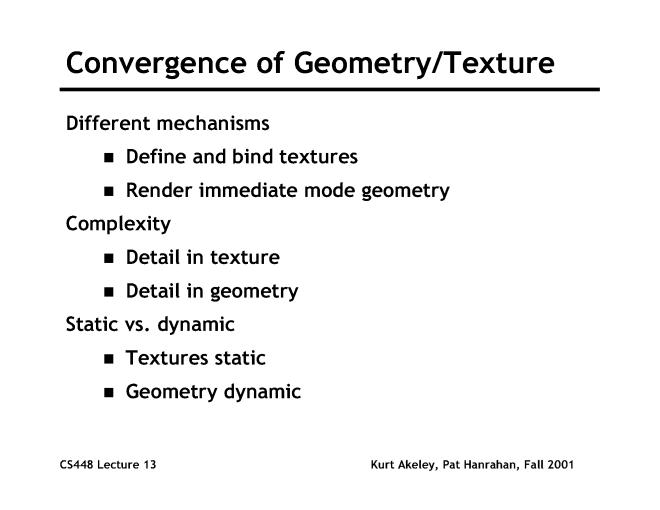 Convergence of Geometry/Texture

Different mechanisms

- Define and bind textures
- Render immediate mode geometry

Complexity

- Detail in texture
- Detail in geometry

Static vs. dynamic

- Textures static
- Geometry dynamic

CS448 Lecture 13

Kurt Akeley, Pat Hanrahan, Fall 2001